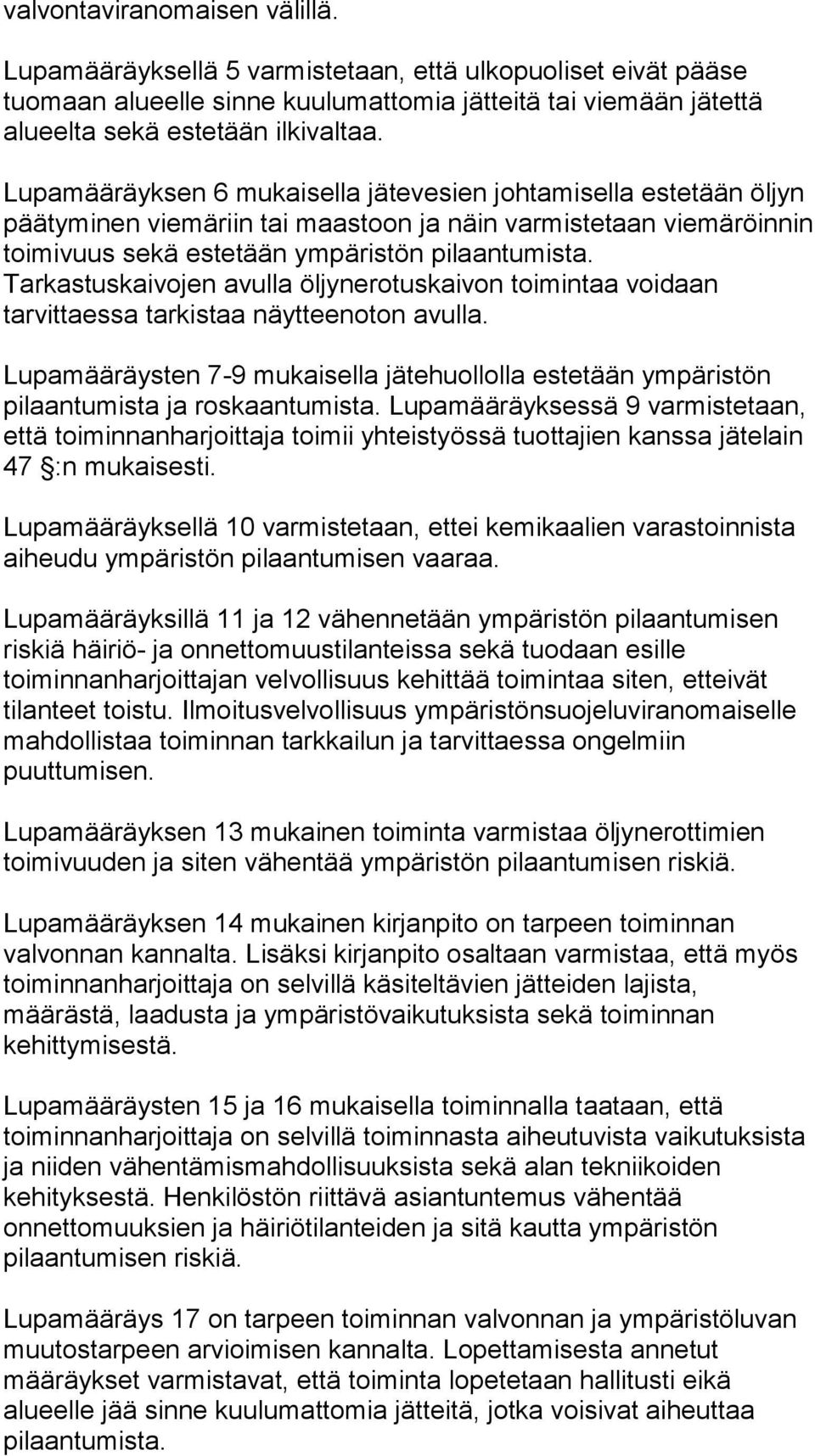 valvontaviranomaisen välillä.

Lupamääräyksellä 5 varmistetaan, että ulkopuoliset eivät pääse tuomaan alueelle sinne kuulumattomia jätteitä tai viemään jätettä alueelta sekä estetään ilkivaltaa.

Lupamääräyksen 6 mukaisella jätevesien johtamisella estetään öljyn päätyminen viemäriin tai maastoon ja näin varmistetaan viemäröinnin toimivuus sekä estetään ympäristön pilaantumista. Tarkastuskaivojen avulla öljynerotuskaivon toimintaa voidaan tarvittaessa tarkistaa näytteenoton avulla.

Lupamääräysten 7-9 mukaisella jätehuollolla estetään ympäristön pilaantumista ja roskaantumista. Lupamääräyksessä 9 varmistetaan, että toiminnanharjoittaja toimii yhteistyössä tuottajien kanssa jätelain 47 §:n mukaisesti.

Lupamääräyksellä 10 varmistetaan, ettei kemikaalien varastoinnista aiheudu ympäristön pilaantumisen vaaraa.

Lupamääräyksillä 11 ja 12 vähennetään ympäristön pilaantumisen riskiä häiriö- ja onnettomuustilanteissa sekä tuodaan esille toiminnanharjoittajan velvollisuus kehittää toimintaa siten, etteivät tilanteet toistu. Ilmoitusvelvollisuus ympäristönsuojeluviranomaiselle mahdollistaa toiminnan tarkkailun ja tarvittaessa ongelmiin puuttumisen.

Lupamääräyksen 13 mukainen toiminta varmistaa öljynerottimien toimivuuden ja siten vähentää ympäristön pilaantumisen riskiä.

Lupamääräyksen 14 mukainen kirjanpito on tarpeen toiminnan valvonnan kannalta. Lisäksi kirjanpito osaltaan varmistaa, että myös toiminnanharjoittaja on selvillä käsiteltävien jätteiden lajista, määrästä, laadusta ja ympäristövaikutuksista sekä toiminnan kehittymisestä.

Lupamääräysten 15 ja 16 mukaisella toiminnalla taataan, että toiminnanharjoittaja on selvillä toiminnasta aiheutuvista vaikutuksista ja niiden vähentämismahdollisuuksista sekä alan tekniikoiden kehityksestä. Henkilöstön riittävä asiantuntemus vähentää onnettomuuksien ja häiriötilanteiden ja sitä kautta ympäristön pilaantumisen riskiä.

Lupamääräys 17 on tarpeen toiminnan valvonnan ja ympäristöluvan muutostarpeen arvioimisen kannalta. Lopettamisesta annetut määräykset varmistavat, että toiminta lopetetaan hallitusti eikä alueelle jää sinne kuulumattomia jätteitä, jotka voisivat aiheuttaa pilaantumista.